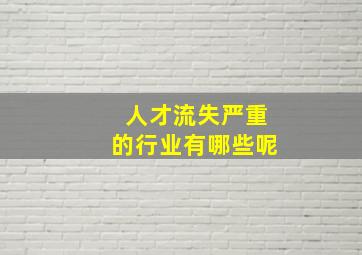 人才流失严重
的行业有哪些呢